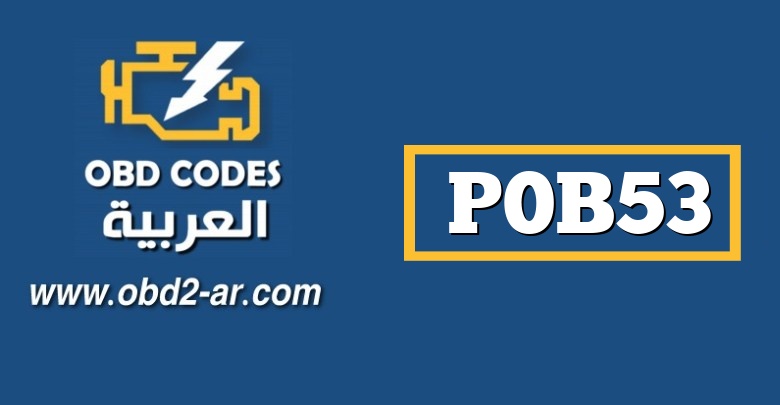 OBD CODES
العربية
www.obd2-ar.com

P0B53